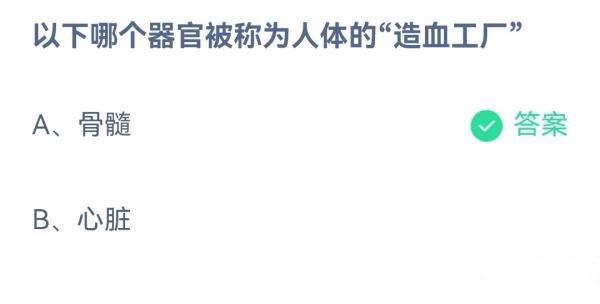 以下哪个器官被称为人体的“造血工厂”

A、骨髓 答案

B、心脏